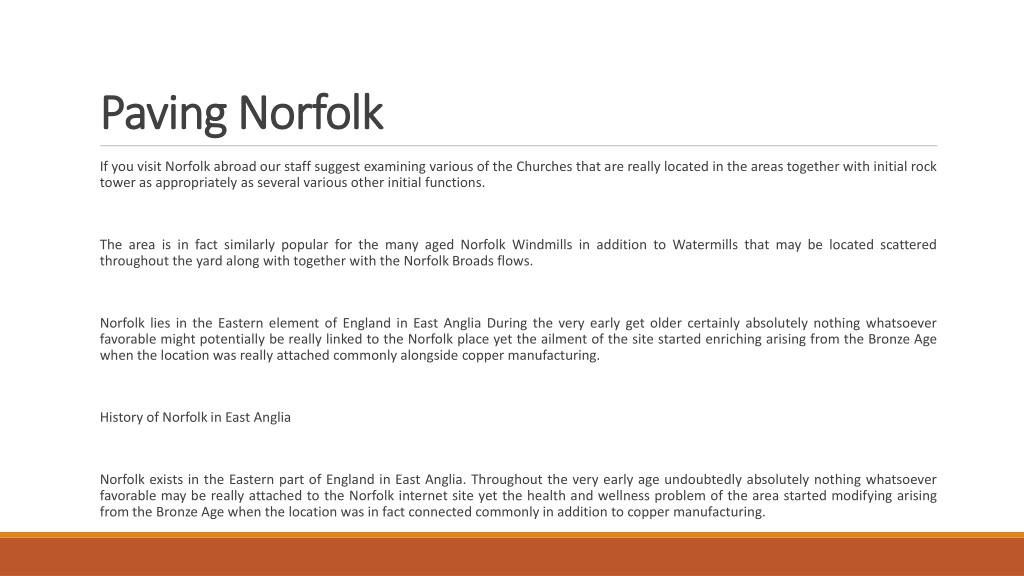 Paving Norfolk

If you visit Norfolk abroad our staff suggest examining various of the Churches that are really located in the areas together with initial rock tower as appropriately as several various other initial functions.

The area is in fact similarly popular for the many aged Norfolk Windmills in addition to Watermills that may be located scattered throughout the yard along with together with the Norfolk Broads flows.

Norfolk lies in the Eastern element of England in East Anglia During the very early get older certainly absolutely nothing whatsoever favorable might potentially be really linked to the Norfolk place yet the ailment of the site started enriching arising from the Bronze Age when the location was really attached commonly alongside copper manufacturing.

History of Norfolk in East Anglia

Norfolk exists in the Eastern part of England in East Anglia. Throughout the very early age undoubtedly absolutely nothing whatsoever favorable may be really attached to the Norfolk internet site yet the health and wellness problem of the area started modifying arising from the Bronze Age when the location was in fact connected commonly in addition to copper manufacturing.